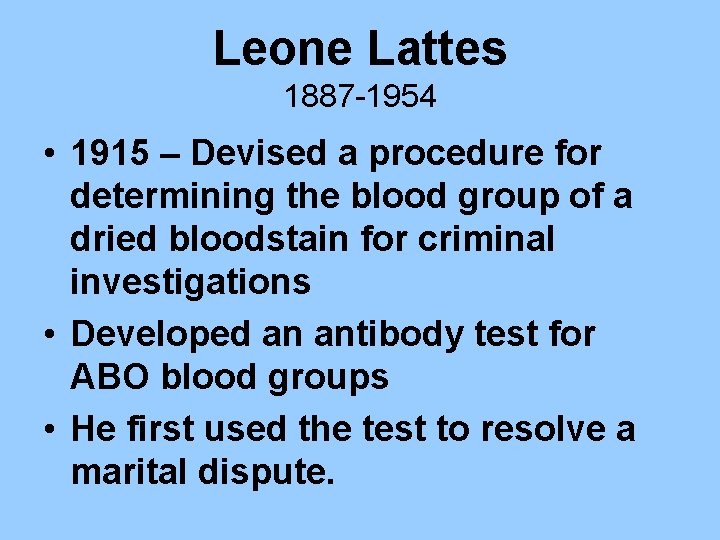 Leone Lattes
1887-1954

• 1915 – Devised a procedure for determining the blood group of a dried bloodstain for criminal investigations
• Developed an antibody test for ABO blood groups
• He first used the test to resolve a marital dispute.